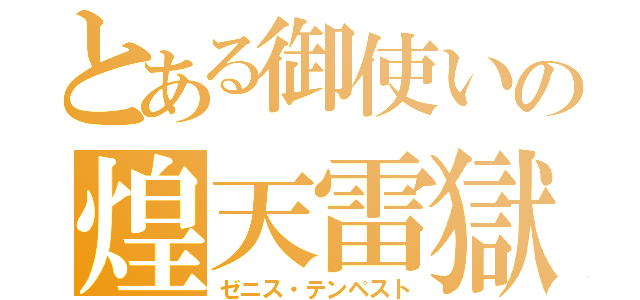 とある御使いの
煌天雷獄
ゼニス・テンペスト